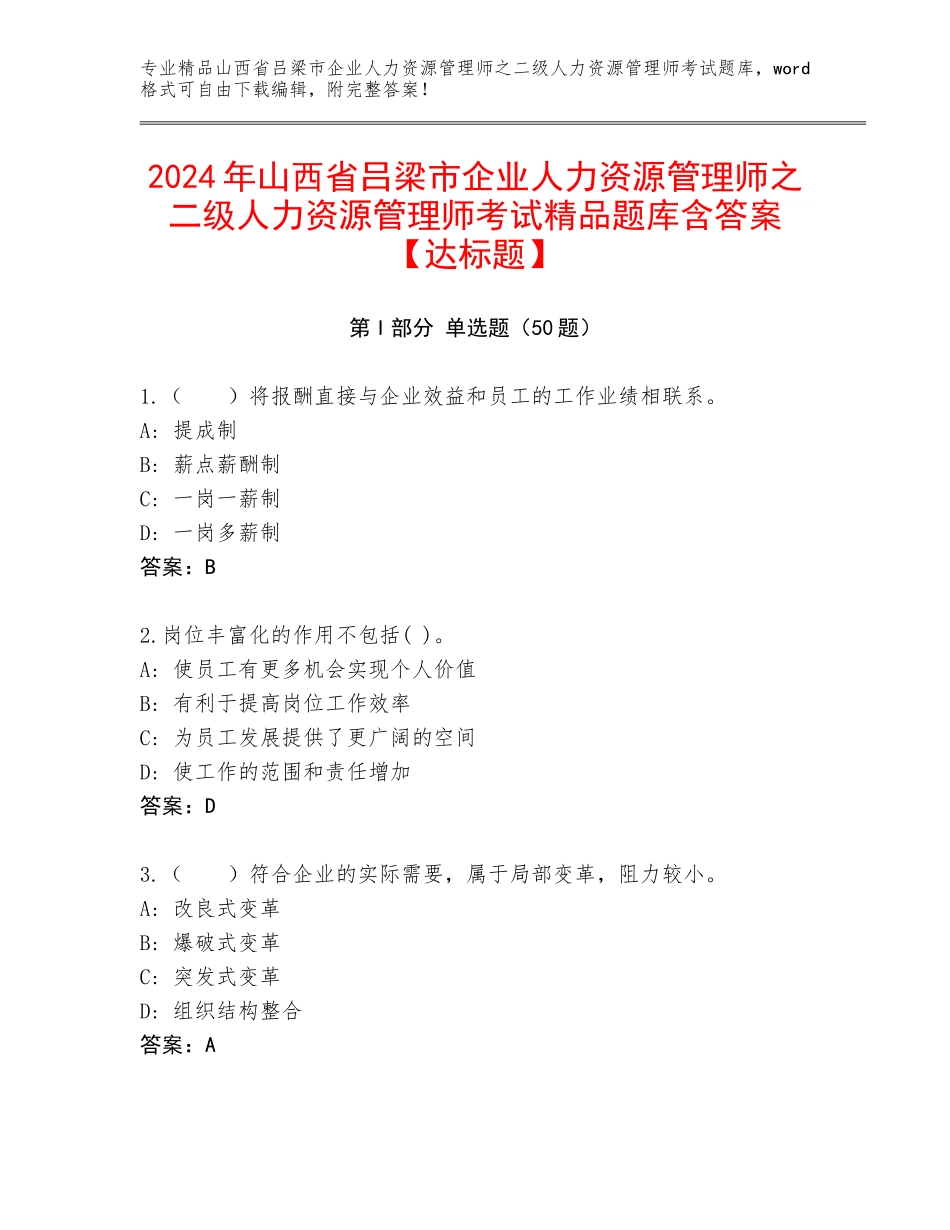 专业精品山西省吕梁市企业人力资源管理师之二级人力资源管理师考试题库，word格式可自由下载编辑，附完整答案！

2024年山西省吕梁市企业人力资源管理师之二级人力资源管理师考试精品题库含答案【达标题】

第Ⅰ部分 单选题（50题）

1.（　　）将报酬直接与企业效益和员工的工作业绩相联系。
A：提成制
B：薪点薪酬制
C：一岗一薪制
D：一岗多薪制
答案：B

2.岗位丰富化的作用不包括( )。
A：使员工有更多机会实现个人价值
B：有利于提高岗位工作效率
C：为员工发展提供了更广阔的空间
D：使工作的范围和责任增加
答案：D

3.（　　）符合企业的实际需要，属于局部变革，阻力较小。
A：改良式变革
B：爆破式变革
C：突发式变革
D：组织结构整合
答案：A